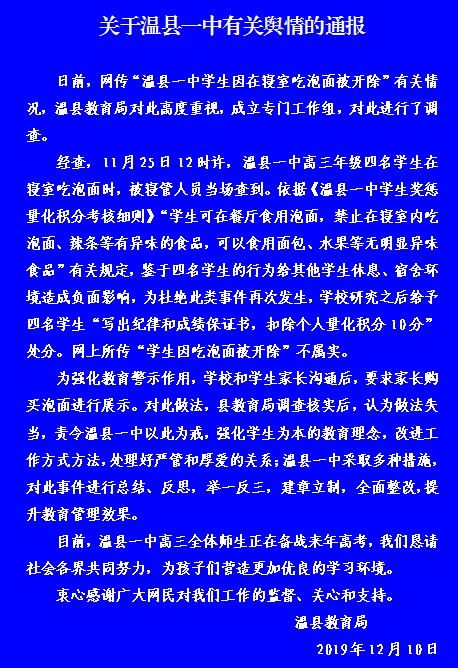 关于温县一中有关舆情的通报

日前，网传“温县一中学生因在寝室吃泡面被开除”有关情况，温县教育局对此高度重视，成立专门工作组，对此进行了调查。

经查，11月25日12时许，温县一中高三年级四名学生在寝室吃泡面时，被寝管人员当场查到。依据《温县一中学生奖惩量化积分考核细则》“学生可在餐厅食用泡面，禁止在寝室内吃泡面、辣条等有异味的食品，可以食用面包、水果等无明显异味食品”有关规定，鉴于四名学生的行为给其他学生休息、宿舍环境造成负面影响，为杜绝此类事件再次发生，学校研究之后给予四名学生“写出纪律和成绩保证书，扣除个人量化积分10分”处分。网上所传“学生因吃泡面被开除”不属实。

为强化教育警示作用，学校和学生家长沟通后，要求家长购买泡面进行展示。对此做法，县教育局调查核实后，认为做法失当，责令温县一中以此为戒，强化学生为本的教育理念，改进工作方式方法，处理好严管和厚爱的关系；温县一中采取多种措施，对此事件进行总结、反思，举一反三，建章立制，全面整改，提升教育管理效果。

目前，温县一中高三全体师生正在备战来年高考，我们恳请社会各界共同努力，为孩子们营造更加优良的学习环境。

衷心感谢广大网民对我们工作的监督、关心和支持。

温县教育局

2019年12月10日